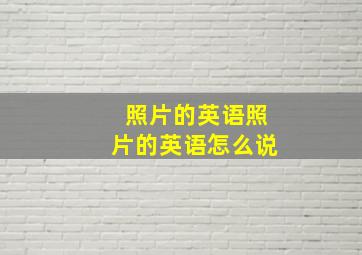 照片的英语照片的英语怎么说